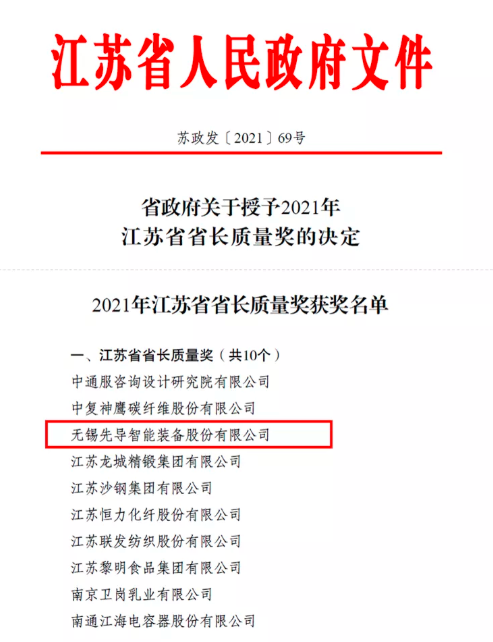 江苏省人民政府文件

苏政发〔2021〕69号

省政府关于授予2021年
江苏省省长质量奖的决定

2021年江苏省省长质量奖获奖名单

一、江苏省省长质量奖（共10个）
中通服咨询设计研究院有限公司
中复神鹰碳纤维股份有限公司
无锡先导智能装备股份有限公司
江苏龙城精锻集团有限公司
江苏沙钢集团有限公司
江苏恒力化纤股份有限公司
江苏联发纺织股份有限公司
江苏黎明食品集团有限公司
南京卫岗乳业有限公司
南通江海电容器股份有限公司